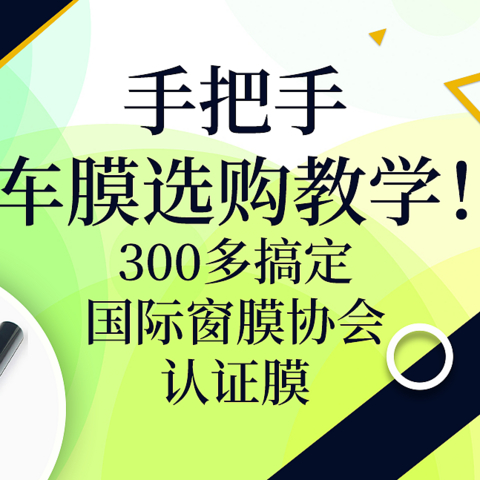 手把手
车膜选购教学！
300多搞定
国际窗膜协会
认证膜